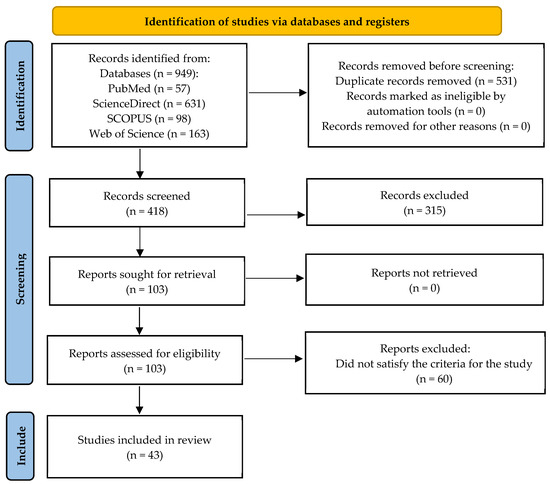 Identification of studies via databases and registers

Identification

Records identified from:
Databases (n = 949):
PubMed (n = 57)
ScienceDirect (n = 631)
SCOPUS (n = 98)
Web of Science (n = 163)

Records removed before screening:
Duplicate records removed (n = 531)
Records marked as ineligible by automation tools (n = 0)
Records removed for other reasons (n = 0)

Screening

Records screened
(n = 418)

Records excluded
(n = 315)

Reports sought for retrieval
(n = 103)

Reports not retrieved
(n = 0)

Reports assessed for eligibility
(n = 103)

Reports excluded:
Did not satisfy the criteria for the study
(n = 60)

Include

Studies included in review
(n = 43)